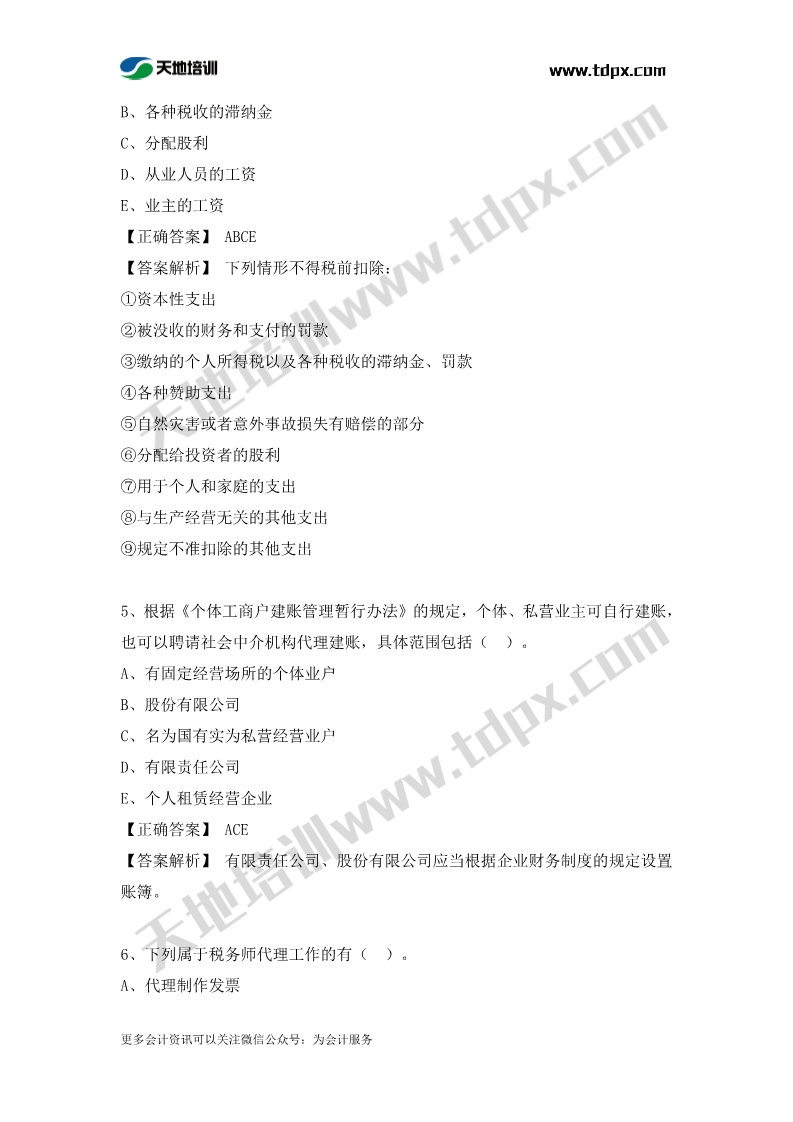 天地培训　www.tdpx.com

B、各种税收的滞纳金

C、分配股利

D、从业人员的工资

E、业主的工资

【正确答案】 ABCE

【答案解析】 下列情形不得税前扣除:

①资本性支出

②被没收的财务和支付的罚款

③缴纳的个人所得税以及各种税收的滞纳金、罚款

④各种赞助支出

⑤自然灾害或者意外事故损失有赔偿的部分

⑥分配给投资者的股利

⑦用于个人和家庭的支出

⑧与生产经营无关的其他支出

⑨规定不准扣除的其他支出

5、根据《个体工商户建账管理暂行办法》的规定，个体、私营业主可自行建账，也可以聘请社会中介机构代理建账，具体范围包括（ ）。

A、有固定经营场所的个体业户

B、股份有限公司

C、名为国有实为私营经营业户

D、有限责任公司

E、个人租赁经营企业

【正确答案】 ACE

【答案解析】 有限责任公司、股份有限公司应当根据企业财务制度的规定设置账簿。

6、下列属于税务师代理工作的有（ ）。

A、代理制作发票

更多会计资讯可以关注微信公众号：为会计服务

天地培训www.tdpx.com

天地培训www.tdpx.com